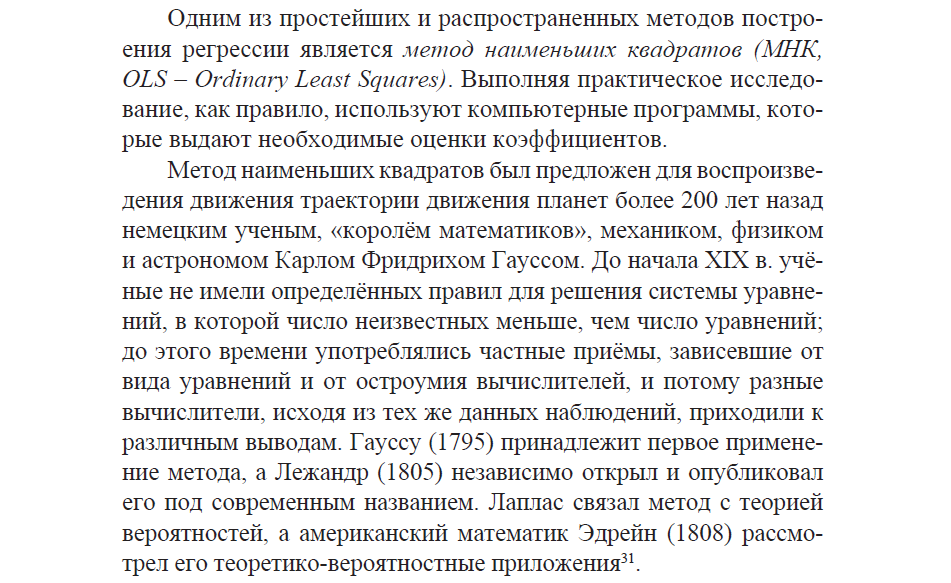 Одним из простейших и распространенных методов построения регрессии является метод наименьших квадратов (МНК, OLS – Ordinary Least Squares). Выполняя практическое исследование, как правило, используют компьютерные программы, которые выдают необходимые оценки коэффициентов.

Метод наименьших квадратов был предложен для воспроизведения движения траектории движения планет более 200 лет назад немецким ученым, «королём математиков», механиком, физиком и астрономом Карлом Фридрихом Гауссом. До начала XIX в. учёные не имели определённых правил для решения системы уравнений, в которой число неизвестных меньше, чем число уравнений; до этого времени употреблялись частные приёмы, зависевшие от вида уравнений и от остроумия вычислителей, и потому разные вычислители, исходя из тех же данных наблюдений, приходили к различным выводам. Гауссу (1795) принадлежит первое применение метода, а Лежандр (1805) независимо открыл и опубликовал его под современным названием. Лаплас связал метод с теорией вероятностей, а американский математик Эдрейн (1808) рассмотрел его теоретико-вероятностные приложения$^{31}$.